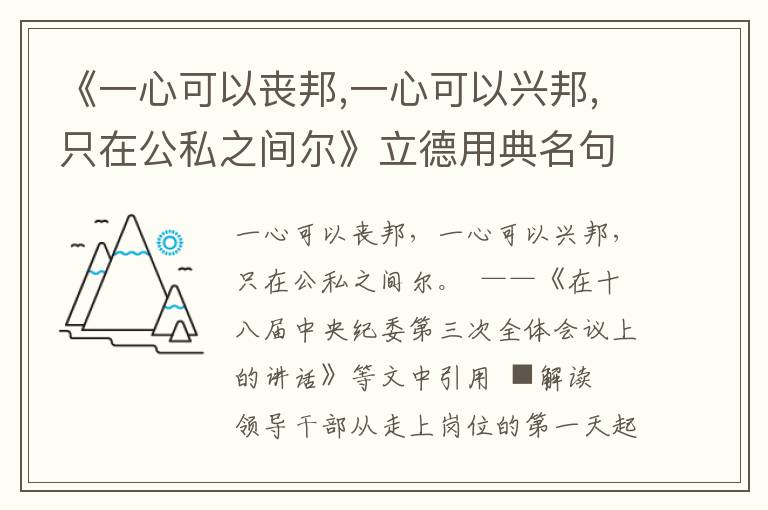 《一心可以丧邦,一心可以兴邦,只在公私之间尔》立德用典名句

一心可以丧邦，一心可以兴邦，只在公私之间尔。 ——《在十八届中央纪委第三次全体会议上的讲话》等文中引用 ■解读 领导干部从走上岗位的第一天起